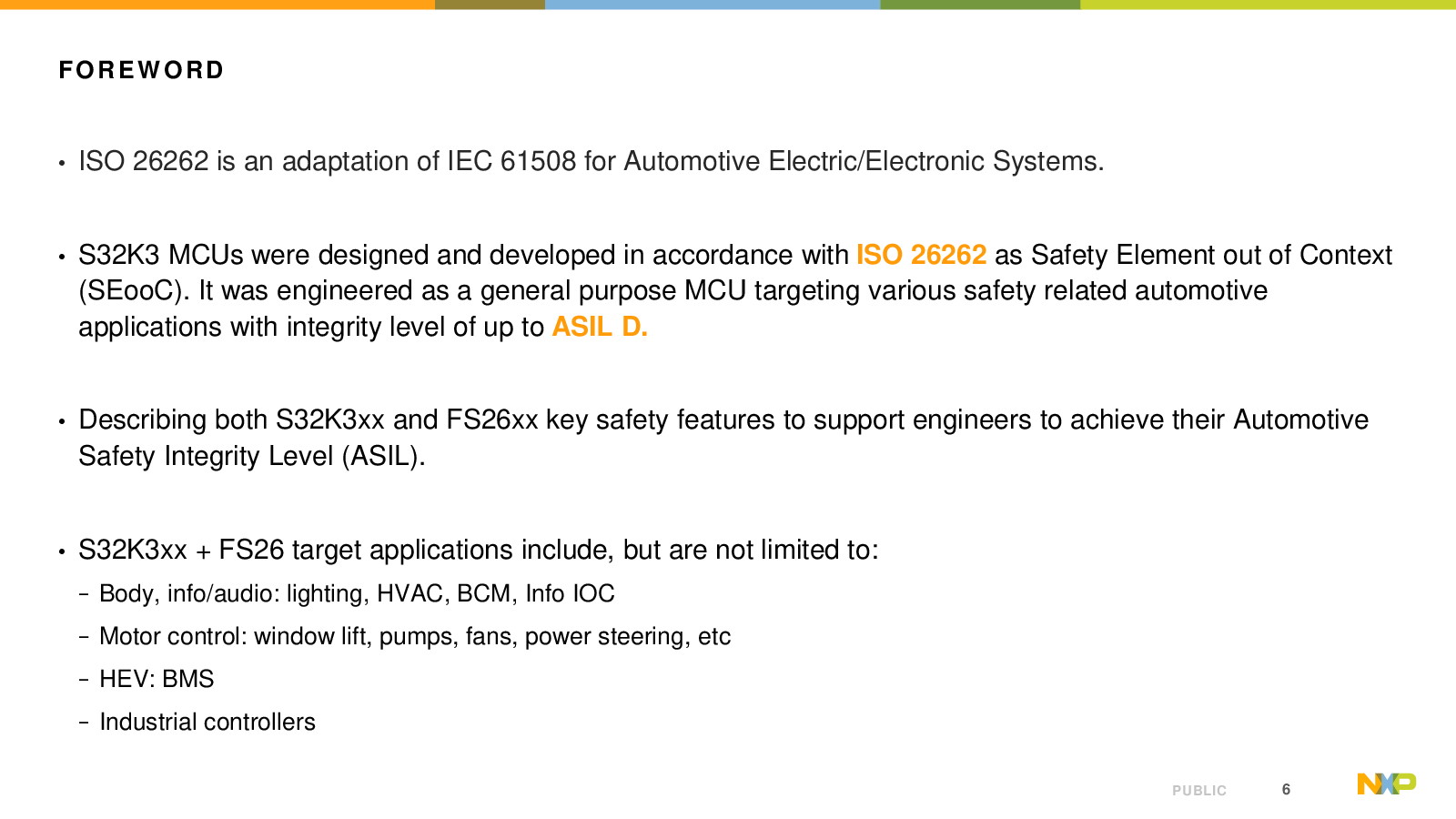 FOREWORD

• ISO 26262 is an adaptation of IEC 61508 for Automotive Electric/Electronic Systems.

• S32K3 MCUs were designed and developed in accordance with ISO 26262 as Safety Element out of Context (SEooC). It was engineered as a general purpose MCU targeting various safety related automotive applications with integrity level of up to ASIL D.

• Describing both S32K3xx and FS26xx key safety features to support engineers to achieve their Automotive Safety Integrity Level (ASIL).

• S32K3xx + FS26 target applications include, but are not limited to:
– Body, info/audio: lighting, HVAC, BCM, Info IOC
– Motor control: window lift, pumps, fans, power steering, etc
– HEV: BMS
– Industrial controllers

PUBLIC 6 NXP